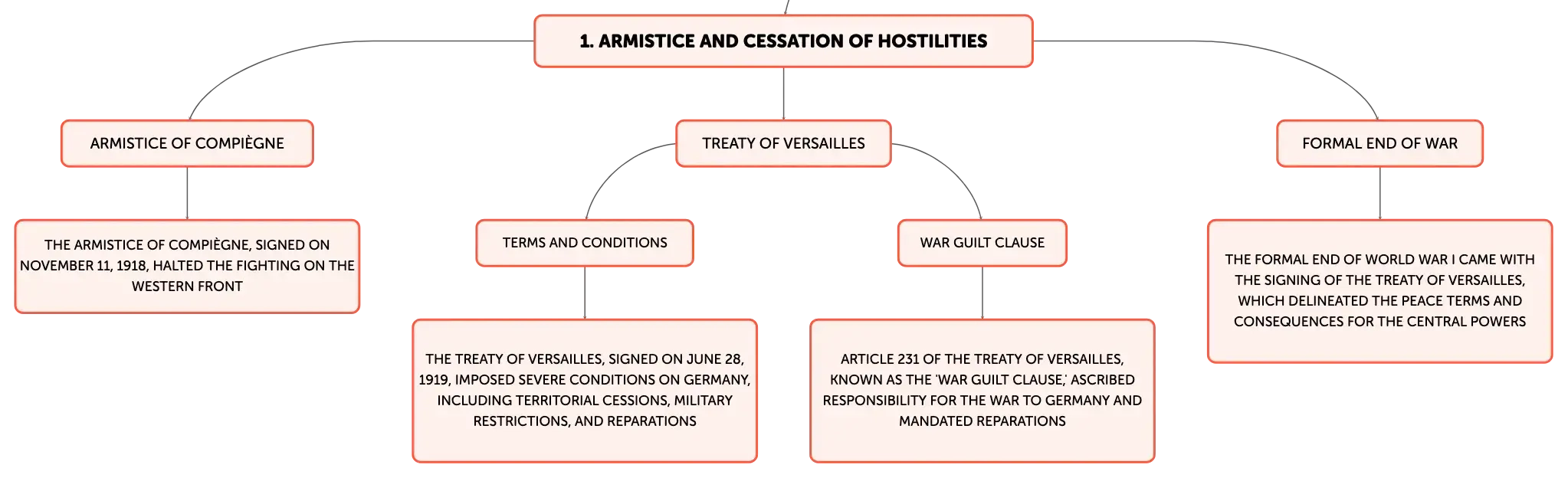 1. ARMISTICE AND CESSATION OF HOSTILITIES

ARMISTICE OF COMPIÈGNE

THE ARMISTICE OF COMPIÈGNE, SIGNED ON NOVEMBER 11, 1918, HALTED THE FIGHTING ON THE WESTERN FRONT

TREATY OF VERSAILLES

TERMS AND CONDITIONS

THE TREATY OF VERSAILLES, SIGNED ON JUNE 28, 1919, IMPOSED SEVERE CONDITIONS ON GERMANY, INCLUDING TERRITORIAL CESSIONS, MILITARY RESTRICTIONS, AND REPARATIONS

WAR GUILT CLAUSE

ARTICLE 231 OF THE TREATY OF VERSAILLES, KNOWN AS THE 'WAR GUILT CLAUSE,' ASCRIBED RESPONSIBILITY FOR THE WAR TO GERMANY AND MANDATED REPARATIONS

FORMAL END OF WAR

THE FORMAL END OF WORLD WAR I CAME WITH THE SIGNING OF THE TREATY OF VERSAILLES, WHICH DELINEATED THE PEACE TERMS AND CONSEQUENCES FOR THE CENTRAL POWERS